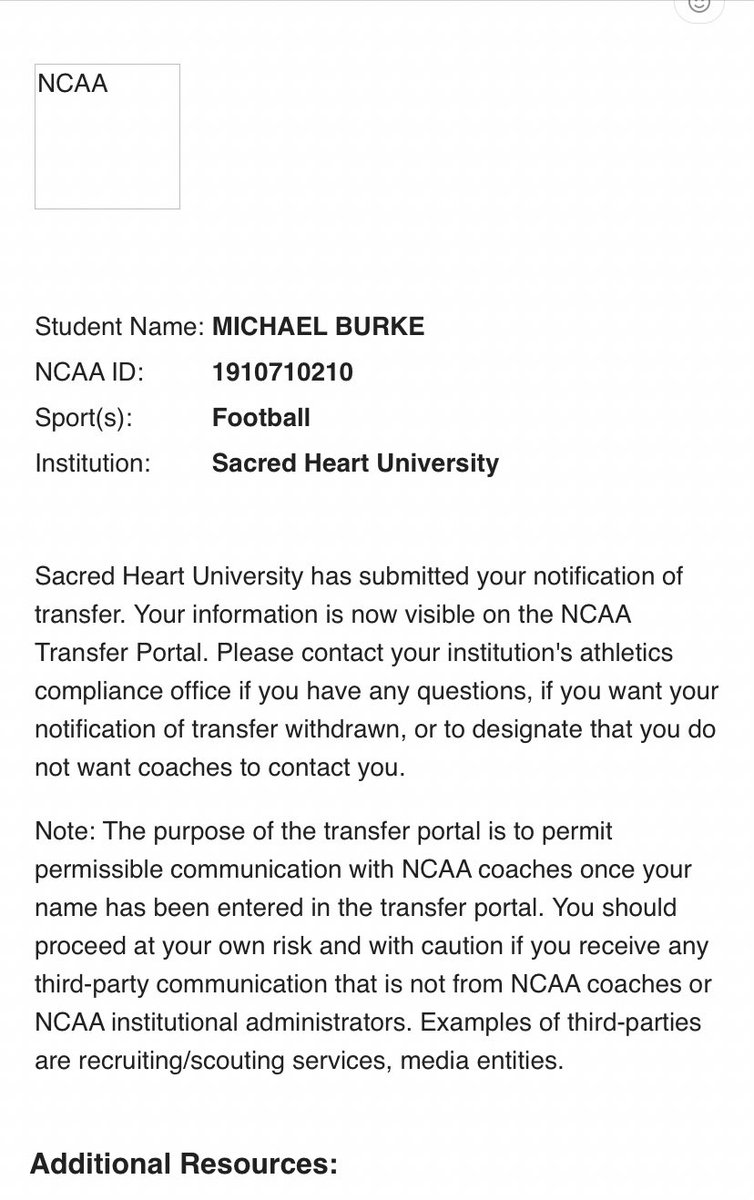 NCAA

Student Name: MICHAEL BURKE
NCAA ID: 1910710210
Sport(s): Football
Institution: Sacred Heart University

Sacred Heart University has submitted your notification of transfer. Your information is now visible on the NCAA Transfer Portal. Please contact your institution's athletics compliance office if you have any questions, if you want your notification of transfer withdrawn, or to designate that you do not want coaches to contact you.

Note: The purpose of the transfer portal is to permit permissible communication with NCAA coaches once your name has been entered in the transfer portal. You should proceed at your own risk and with caution if you receive any third-party communication that is not from NCAA coaches or NCAA institutional administrators. Examples of third-parties are recruiting/scouting services, media entities.

Additional Resources: